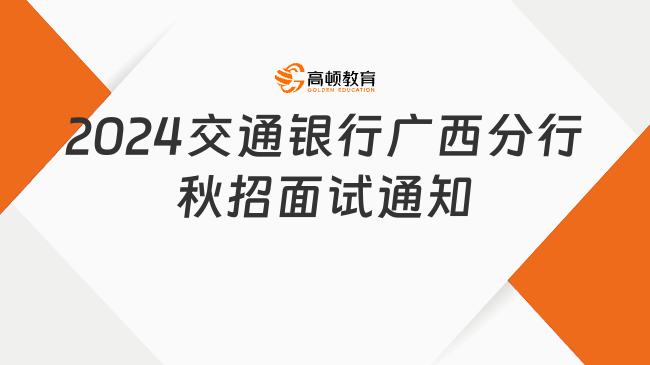 高顿教育
GOLDEN EDUCATION

2024交通银行广西分行秋招面试通知